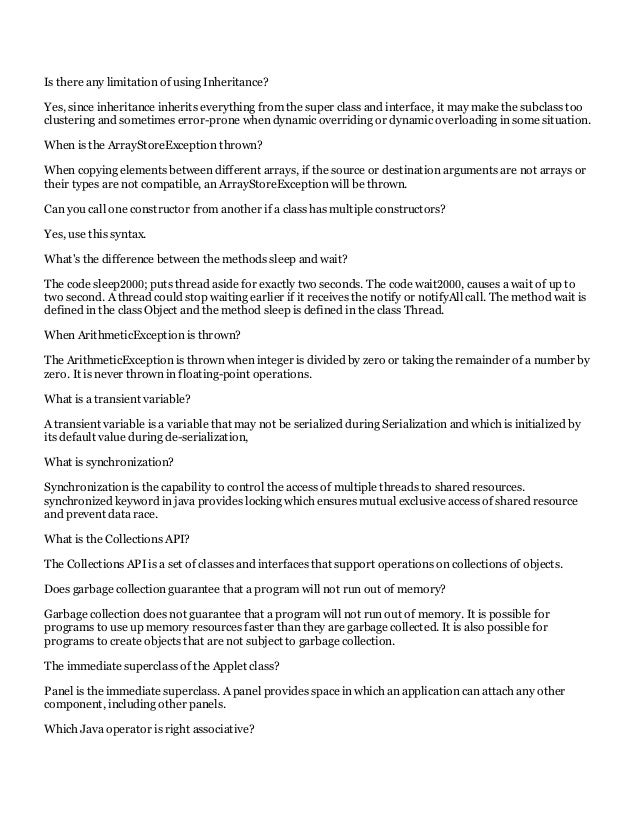 Is there any limitation of using Inheritance?

Yes, since inheritance inherits everything from the super class and interface, it may make the subclass too clustering and sometimes error-prone when dynamic overriding or dynamic overloading in some situation.

When is the ArrayStoreException thrown?

When copying elements between different arrays, if the source or destination arguments are not arrays or their types are not compatible, an ArrayStoreException will be thrown.

Can you call one constructor from another if a class has multiple constructors?

Yes, use this syntax.

What's the difference between the methods sleep and wait?

The code sleep2000; puts thread aside for exactly two seconds. The code wait2000, causes a wait of up to two second. A thread could stop waiting earlier if it receives the notify or notifyAll call. The method wait is defined in the class Object and the method sleep is defined in the class Thread.

When ArithmeticException is thrown?

The ArithmeticException is thrown when integer is divided by zero or taking the remainder of a number by zero. It is never thrown in floating-point operations.

What is a transient variable?

A transient variable is a variable that may not be serialized during Serialization and which is initialized by its default value during de-serialization,

What is synchronization?

Synchronization is the capability to control the access of multiple threads to shared resources. synchronized keyword in java provides locking which ensures mutual exclusive access of shared resource and prevent data race.

What is the Collections API?

The Collections API is a set of classes and interfaces that support operations on collections of objects.

Does garbage collection guarantee that a program will not run out of memory?

Garbage collection does not guarantee that a program will not run out of memory. It is possible for programs to use up memory resources faster than they are garbage collected. It is also possible for programs to create objects that are not subject to garbage collection.

The immediate superclass of the Applet class?

Panel is the immediate superclass. A panel provides space in which an application can attach any other component, including other panels.

Which Java operator is right associative?